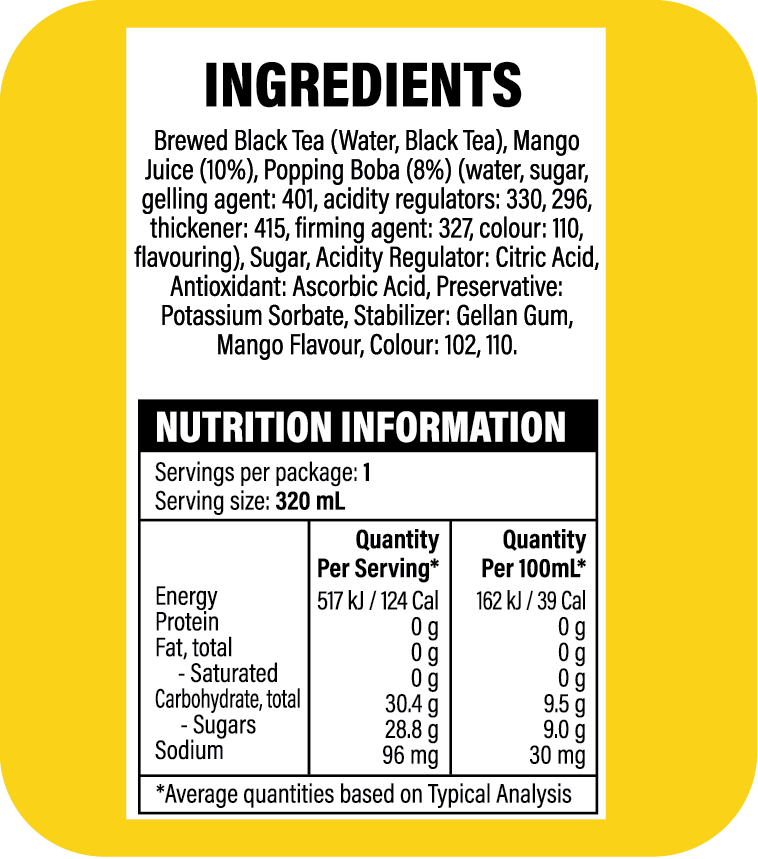 INGREDIENTS

Brewed Black Tea (Water, Black Tea), Mango Juice (10%), Popping Boba (8%) (water, sugar, gelling agent: 401, acidity regulators: 330, 296, thickener: 415, firming agent: 327, colour: 110, flavouring), Sugar, Acidity Regulator: Citric Acid, Antioxidant: Ascorbic Acid, Preservative: Potassium Sorbate, Stabilizer: Gellan Gum, Mango Flavour, Colour: 102, 110.

NUTRITION INFORMATION

Servings per package: 1
Serving size: 320 mL

| | Quantity Per Serving* | Quantity Per 100mL* |
|---|---|---|
| Energy | 517 kJ / 124 Cal | 162 kJ / 39 Cal |
| Protein | 0 g | 0 g |
| Fat, total | 0 g | 0 g |
| - Saturated | 0 g | 0 g |
| Carbohydrate, total | 30.4 g | 9.5 g |
| - Sugars | 28.8 g | 9.0 g |
| Sodium | 96 mg | 30 mg |

*Average quantities based on Typical Analysis